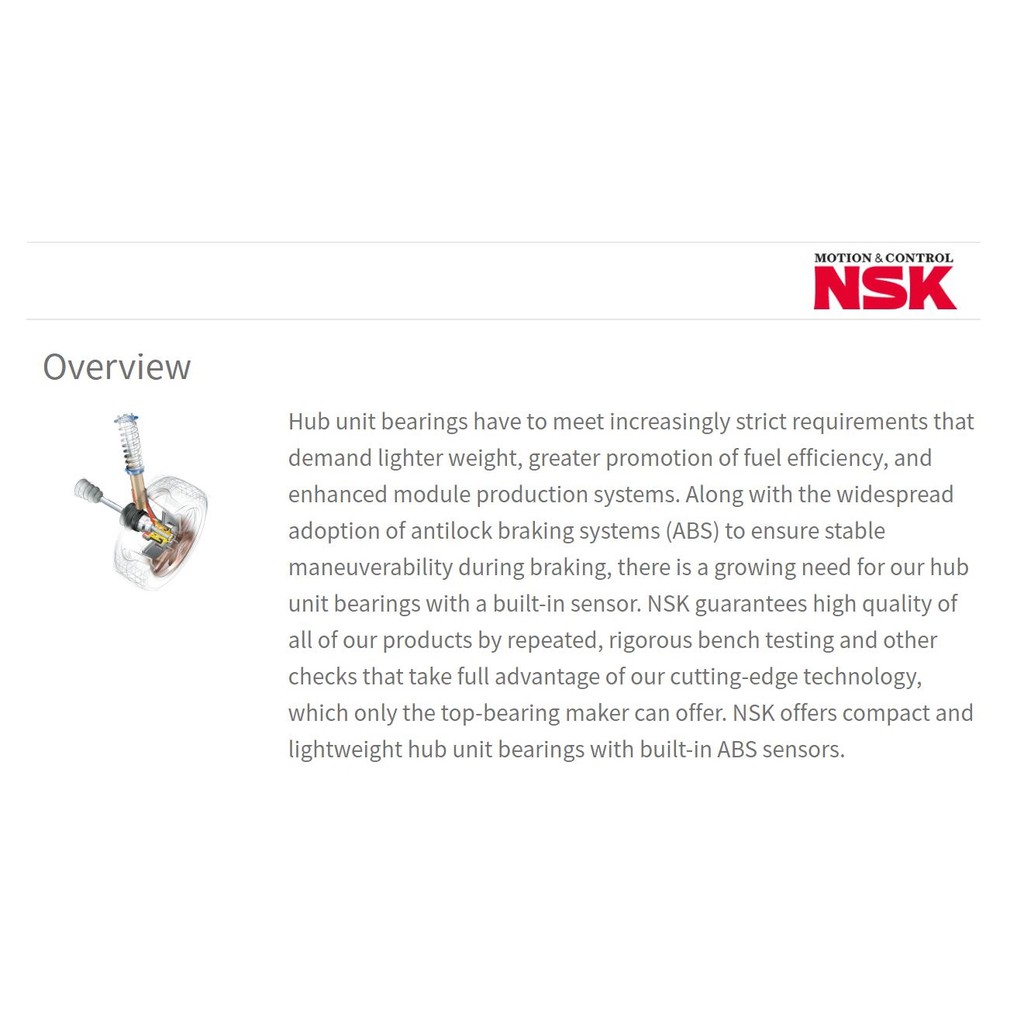 MOTION & CONTROL
NSK

Overview

Hub unit bearings have to meet increasingly strict requirements that demand lighter weight, greater promotion of fuel efficiency, and enhanced module production systems. Along with the widespread adoption of antilock braking systems (ABS) to ensure stable maneuverability during braking, there is a growing need for our hub unit bearings with a built-in sensor. NSK guarantees high quality of all of our products by repeated, rigorous bench testing and other checks that take full advantage of our cutting-edge technology, which only the top-bearing maker can offer. NSK offers compact and lightweight hub unit bearings with built-in ABS sensors.